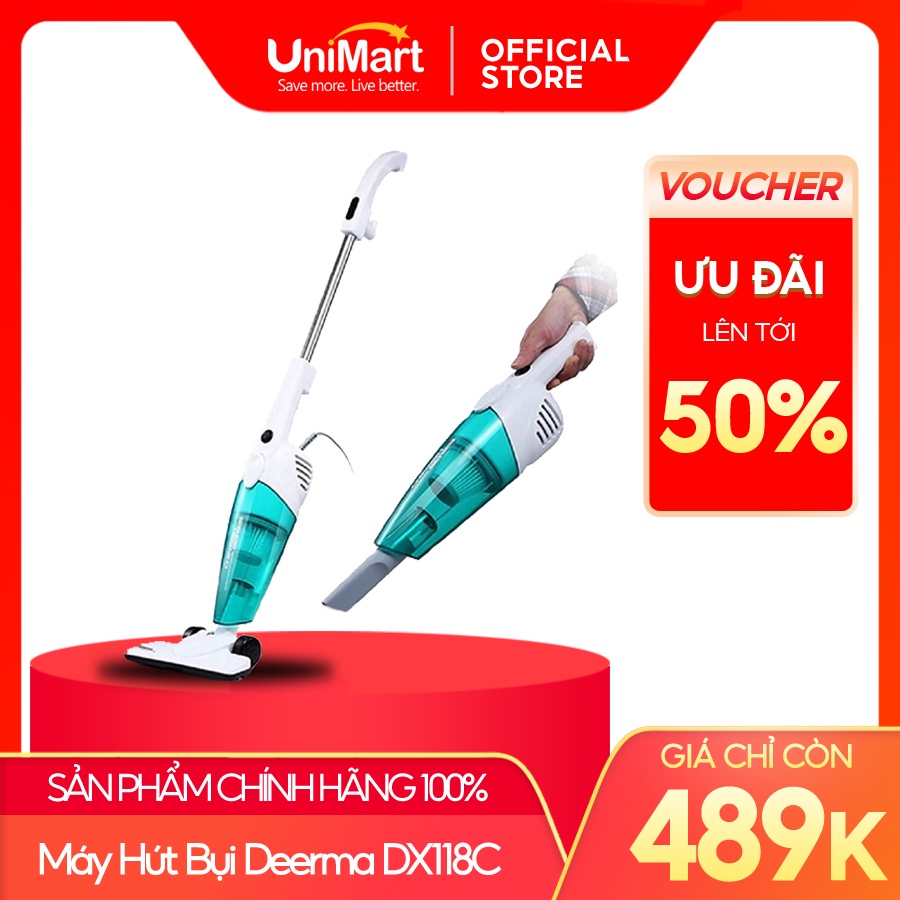 UniMart
Save more. Live better.
OFFICIAL STORE

VOUCHER
ƯU ĐÃI
LÊN TỚI
50%

SẢN PHẨM CHÍNH HÃNG 100%
Máy Hút Bụi Deerma DX118C

GIÁ CHỈ CÒN
489K